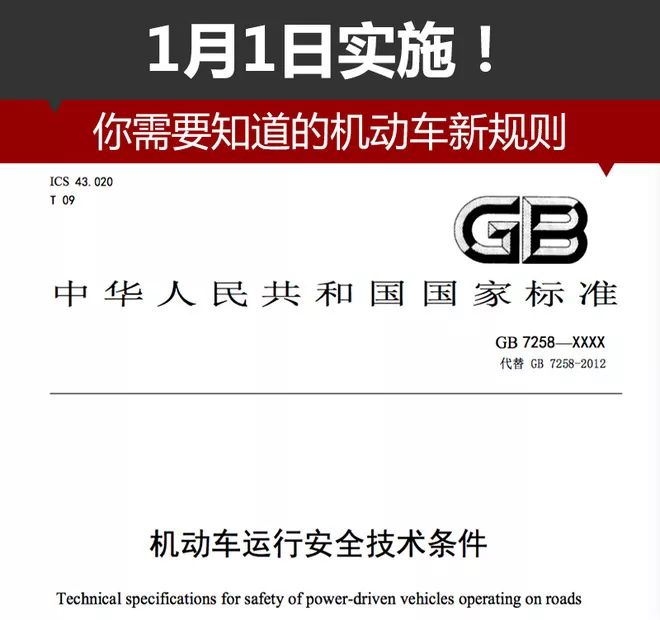 1月1日实施！

你需要知道的机动车新规则

ICS 43.020
T 09

GB

中华人民共和国国家标准

GB 7258—XXXX
代替 GB 7258-2012

机动车运行安全技术条件

Technical specifications for safety of power-driven vehicles operating on roads